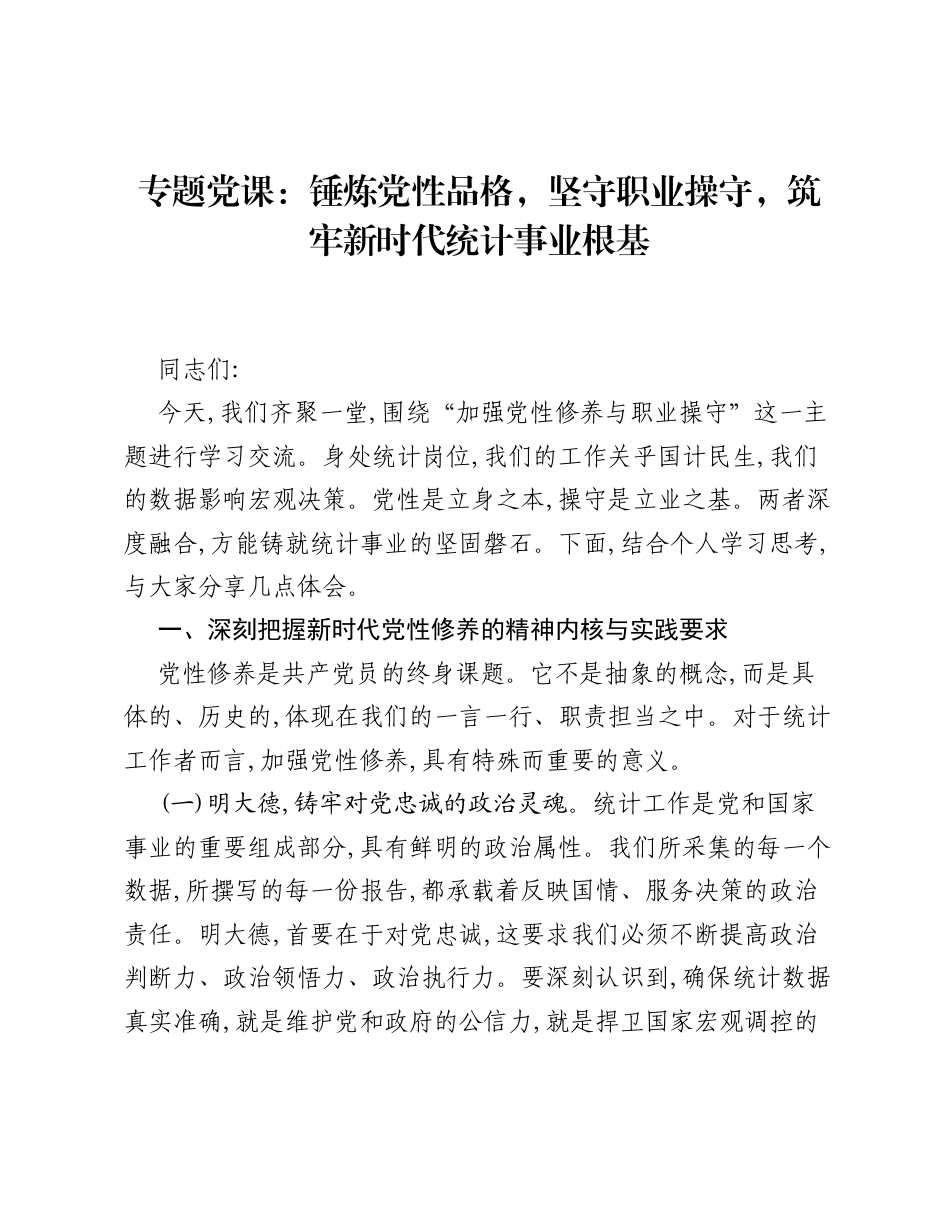 专题党课：锤炼党性品格，坚守职业操守，筑牢新时代统计事业根基

同志们:

今天,我们齐聚一堂,围绕“加强党性修养与职业操守”这一主题进行学习交流。身处统计岗位,我们的工作关乎国计民生,我们的数据影响宏观决策。党性是立身之本,操守是立业之基。两者深度融合,方能铸就统计事业的坚固磐石。下面,结合个人学习思考,与大家分享几点体会。

一、深刻把握新时代党性修养的精神内核与实践要求

党性修养是共产党员的终身课题。它不是抽象的概念,而是具体的、历史的,体现在我们的一言一行、职责担当之中。对于统计工作者而言,加强党性修养,具有特殊而重要的意义。

(一)明大德,铸牢对党忠诚的政治灵魂。统计工作是党和国家事业的重要组成部分,具有鲜明的政治属性。我们所采集的每一个数据,所撰写的每一份报告,都承载着反映国情、服务决策的政治责任。明大德,首要在于对党忠诚,这要求我们必须不断提高政治判断力、政治领悟力、政治执行力。要深刻认识到,确保统计数据真实准确,就是维护党和政府的公信力,就是捍卫国家宏观调控的